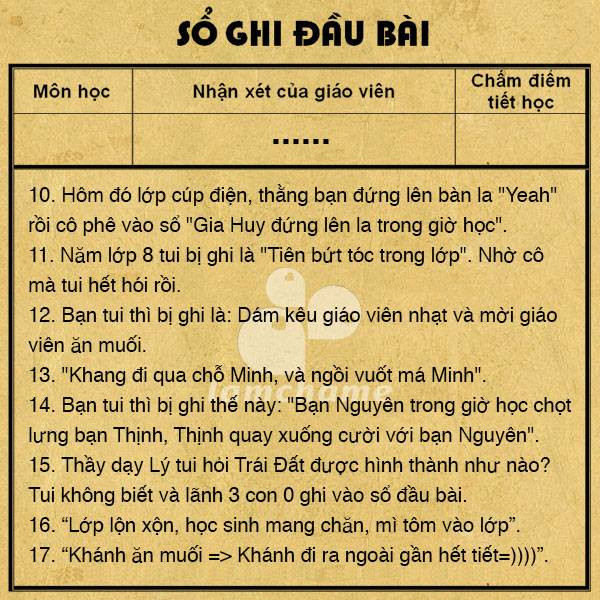 SỔ GHI ĐẦU BÀI

| Môn học | Nhận xét của giáo viên | Chấm điểm tiết học |
|---|---|---|
| | ...... | |

10. Hôm đó lớp cúp điện, thằng bạn đứng lên bàn la "Yeah" rồi cô phê vào sổ "Gia Huy đứng lên la trong giờ học".
11. Năm lớp 8 tui bị ghi là "Tiên bứt tóc trong lớp". Nhờ cô mà tui hết hói rồi.
12. Bạn tui thì bị ghi là: Dám kêu giáo viên nhạt và mời giáo viên ăn muối.
13. "Khang đi qua chỗ Minh, và ngồi vuốt má Minh".
14. Bạn tui thì bị ghi thế này: "Bạn Nguyên trong giờ học chọt lưng bạn Thịnh, Thịnh quay xuống cười với bạn Nguyên".
15. Thầy dạy Lý tui hỏi Trái Đất được hình thành như nào? Tui không biết và lãnh 3 con 0 ghi vào sổ đầu bài.
16. “Lớp lộn xộn, học sinh mang chăn, mì tôm vào lớp”.
17. “Khánh ăn muối => Khánh đi ra ngoài gần hết tiết=))))”.

lamchame